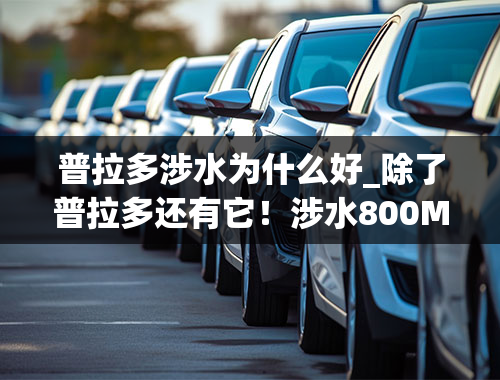 普拉多涉水为什么好_除了普拉多还有它！涉水800M